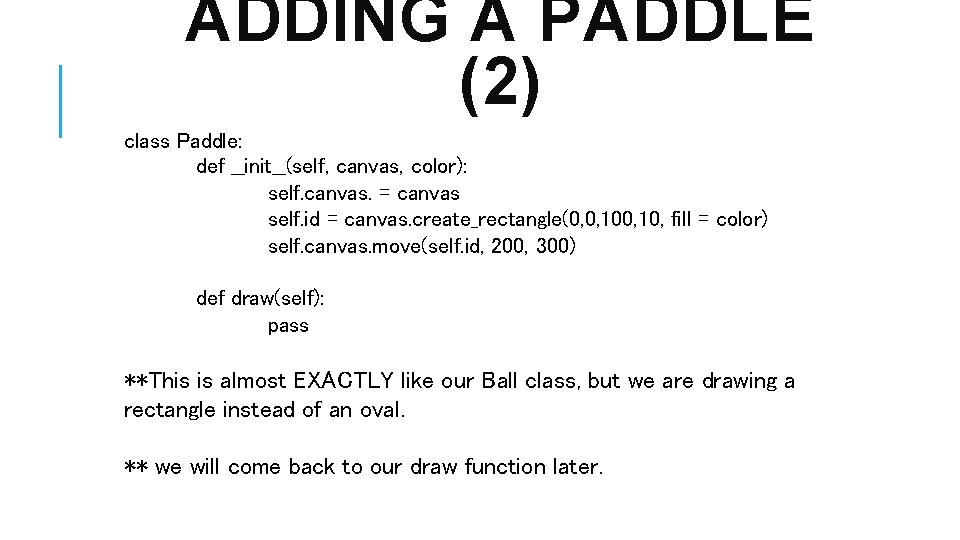 ADDING A PADDLE (2)

class Paddle:
def _init_(self, canvas, color):
self.canvas. = canvas
self.id = canvas.create_rectangle(0,0,100,10, fill = color)
self.canvas.move(self.id, 200, 300)

def draw(self):
pass

**This is almost EXACTLY like our Ball class, but we are drawing a rectangle instead of an oval.

** we will come back to our draw function later.